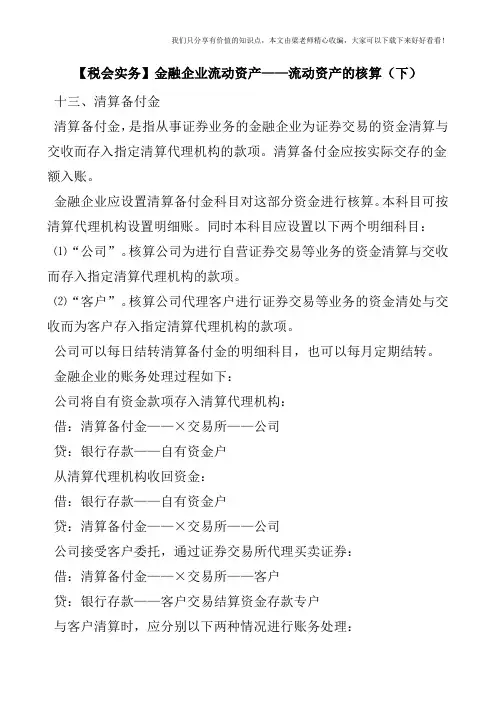 我们只分享有价值的知识点，本文由梁老师精心收编，大家可以下载下来好好看看！

【税会实务】金融企业流动资产——流动资产的核算（下）

十三、清算备付金

清算备付金，是指从事证券业务的金融企业为证券交易的资金清算与交收而存入指定清算代理机构的款项。清算备付金应按实际交存的金额入账。

金融企业应设置清算备付金科目对这部分资金进行核算。本科目可按清算代理机构设置明细账。同时本科目应设置以下两个明细科目：

⑴“公司”。核算公司为进行自营证券交易等业务的资金清算与交收而存入指定清算代理机构的款项。

⑵“客户”。核算公司代理客户进行证券交易等业务的资金清处与交收而为客户存入指定清算代理机构的款项。

公司可以每日结转清算备付金的明细科目，也可以每月定期结转。

金融企业的账务处理过程如下：

公司将自有资金款项存入清算代理机构：

借：清算备付金——×交易所——公司

贷：银行存款——自有资金户

从清算代理机构收回资金：

借：银行存款——自有资金户

贷：清算备付金——×交易所——公司

公司接受客户委托，通过证券交易所代理买卖证券：

借：清算备付金——×交易所——客户

贷：银行存款——客户交易结算资金存款专户

与客户清算时，应分别以下两种情况进行账务处理：